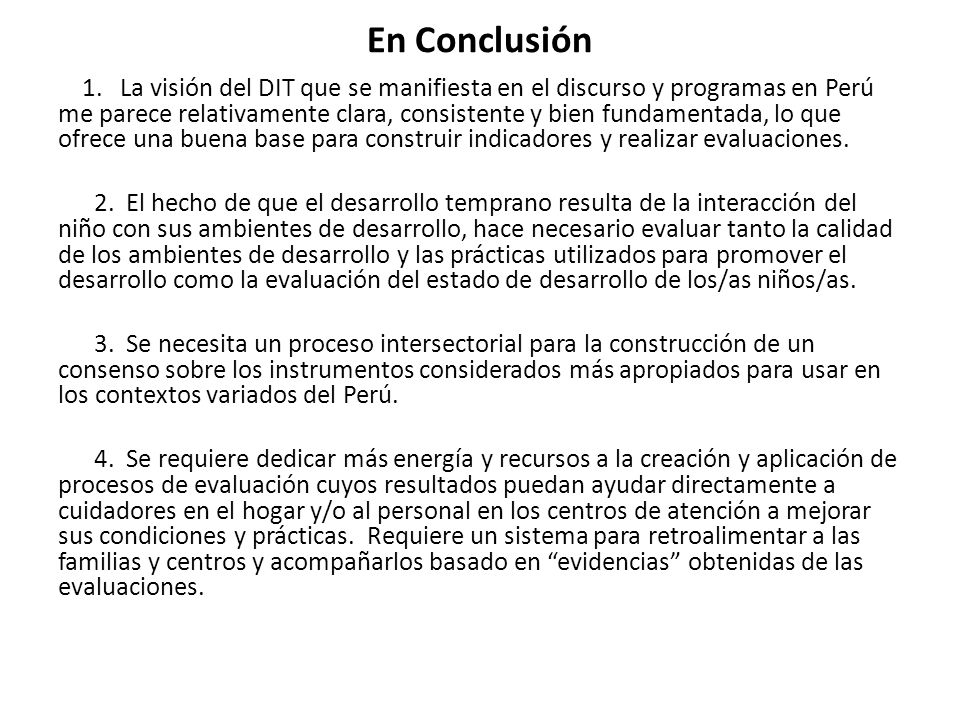 En Conclusión

1. La visión del DIT que se manifiesta en el discurso y programas en Perú me parece relativamente clara, consistente y bien fundamentada, lo que ofrece una buena base para construir indicadores y realizar evaluaciones.

2. El hecho de que el desarrollo temprano resulta de la interacción del niño con sus ambientes de desarrollo, hace necesario evaluar tanto la calidad de los ambientes de desarrollo y las prácticas utilizados para promover el desarrollo como la evaluación del estado de desarrollo de los/as niños/as.

3. Se necesita un proceso intersectorial para la construcción de un consenso sobre los instrumentos considerados más apropiados para usar en los contextos variados del Perú.

4. Se requiere dedicar más energía y recursos a la creación y aplicación de procesos de evaluación cuyos resultados puedan ayudar directamente a cuidadores en el hogar y/o al personal en los centros de atención a mejorar sus condiciones y prácticas. Requiere un sistema para retroalimentar a las familias y centros y acompañarlos basado en “evidencias” obtenidas de las evaluaciones.